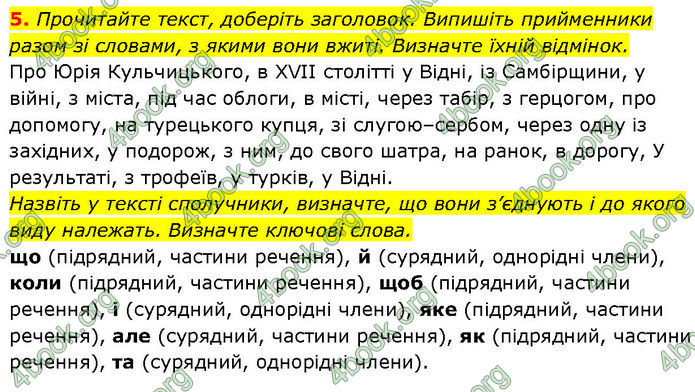 5. Прочитайте текст, доберіть заголовок. Випишіть прийменники разом зі словами, з якими вони вжиті. Визначте їхній відмінок.
Про Юрія Кульчицького, в XVII столітті у Відні, із Самбірщини, у війні, з міста, під час облоги, в місті, через табір, з герцогом, про допомогу, на турецького купця, зі слугою–сербом, через одну із західних, у подорож, з ним, до свого шатра, на ранок, в дорогу, У результаті, з трофеїв, у турків, у Відні.
Назвіть у тексті сполучники, визначте, що вони з'єднують і до якого виду належать. Визначте ключові слова.
що (підрядний, частини речення), й (сурядний, однорідні члени), коли (підрядний, частини речення), щоб (підрядний, частини речення), і (сурядний, однорідні члени), яке (підрядний, частини речення), але (сурядний, частини речення), як (підрядний, частини речення), та (сурядний, однорідні члени).

4book.org